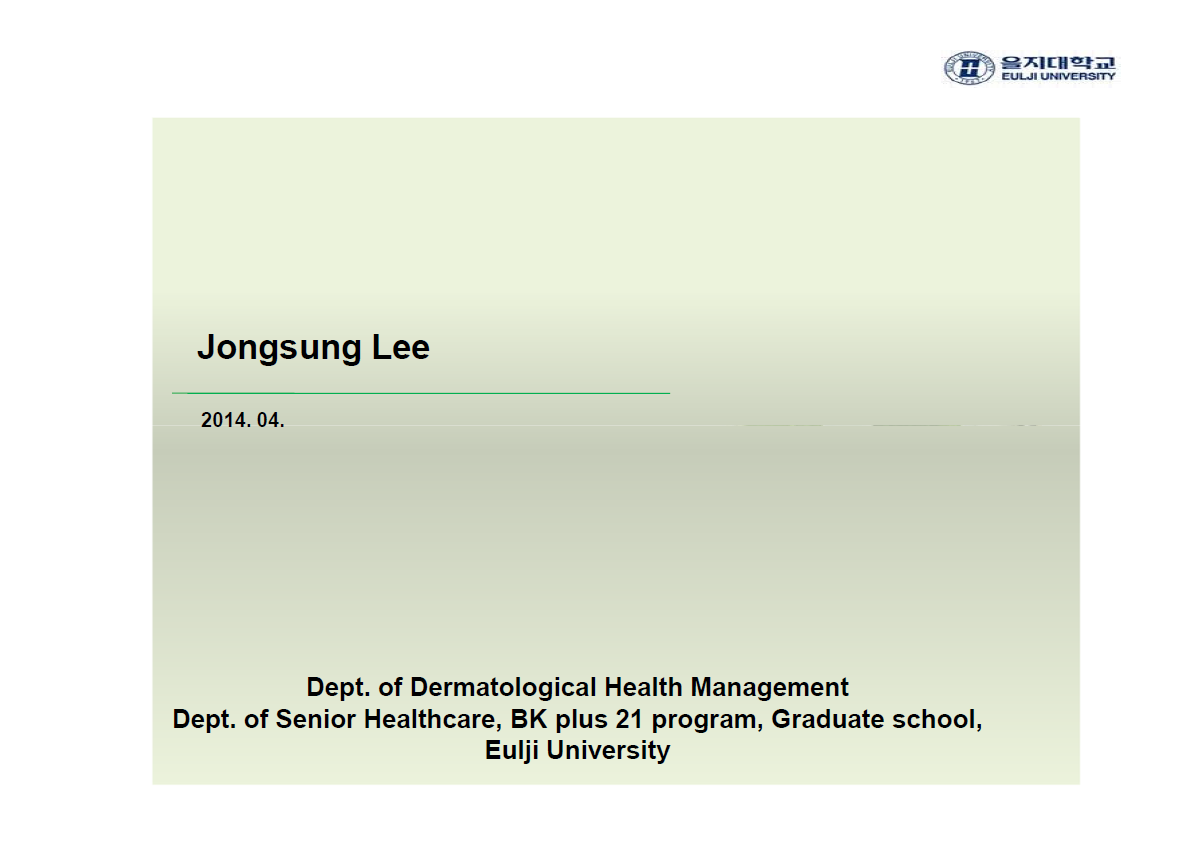 을지대학교
EULJI UNIVERSITY

Jongsung Lee

2014. 04.

Dept. of Dermatological Health Management
Dept. of Senior Healthcare, BK plus 21 program, Graduate school,
Eulji University